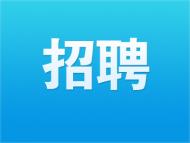 招聘